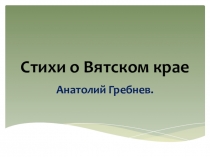 Стихи о Вятском крае

Анатолий Гребнев.